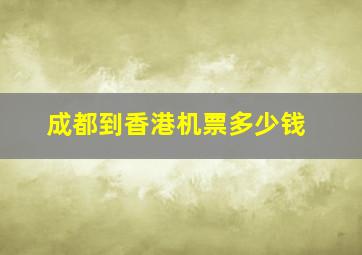 成都到香港机票多少钱